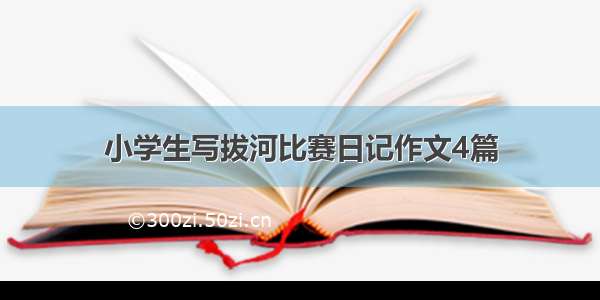 小学生写拔河比赛日记作文4篇

©300zi.50zi.cn